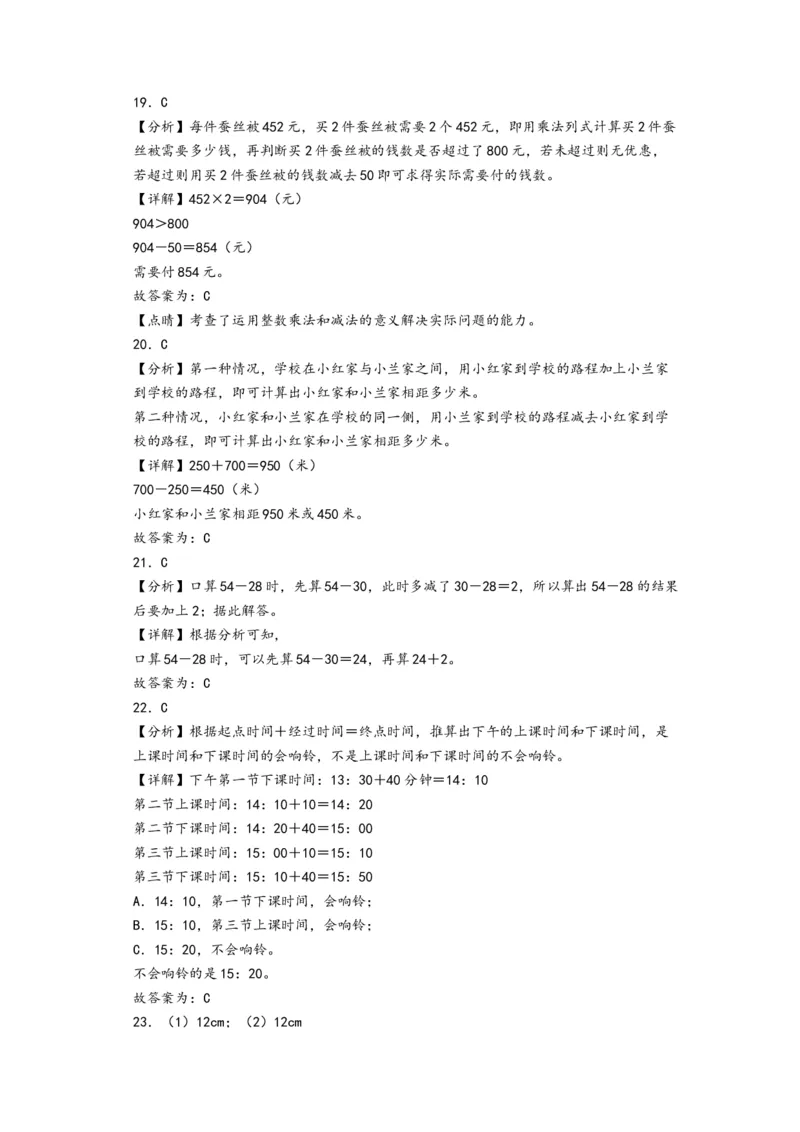 19．C

【分析】每件蚕丝被452元，买2件蚕丝被需要2个452元，即用乘法列式计算买2件蚕丝被需要多少钱，再判断买2件蚕丝被的钱数是否超过了800元，若未超过则无优惠，若超过则用买2件蚕丝被的钱数减去50即可求得实际需要付的钱数。

【详解】452×2＝904（元）

904＞800

904－50＝854（元）

需要付854元。

故答案为：C

【点睛】考查了运用整数乘法和减法的意义解决实际问题的能力。

20．C

【分析】第一种情况，学校在小红家与小兰家之间，用小红家到学校的路程加上小兰家到学校的路程，即可计算出小红家和小兰家相距多少米。

第二种情况，小红家和小兰家在学校的同一侧，用小兰家到学校的路程减去小红家到学校的路程，即可计算出小红家和小兰家相距多少米。

【详解】250＋700＝950（米）

700－250＝450（米）

小红家和小兰家相距950米或450米。

故答案为：C

21．C

【分析】口算54－28时，先算54－30，此时多减了30－28＝2，所以算出54－28的结果后要加上2；据此解答。

【详解】根据分析可知，

口算54－28时，可以先算54－30＝24，再算24＋2。

故答案为：C

22．C

【分析】根据起点时间＋经过时间＝终点时间，推算出下午的上课时间和下课时间，是上课时间和下课时间的会响铃，不是上课时间和下课时间的不会响铃。

【详解】下午第一节下课时间：13：30＋40分钟＝14：10

第二节上课时间：14：10＋10＝14：20

第二节下课时间：14：20＋40＝15：00

第三节上课时间：15：00＋10＝15：10

第三节下课时间：15：10＋40＝15：50

A．14：10，第一节下课时间，会响铃；

B．15：10，第三节上课时间，会响铃；

C．15：20，不会响铃。

不会响铃的是15：20。

故答案为：C

23．（1）12cm；（2）12cm